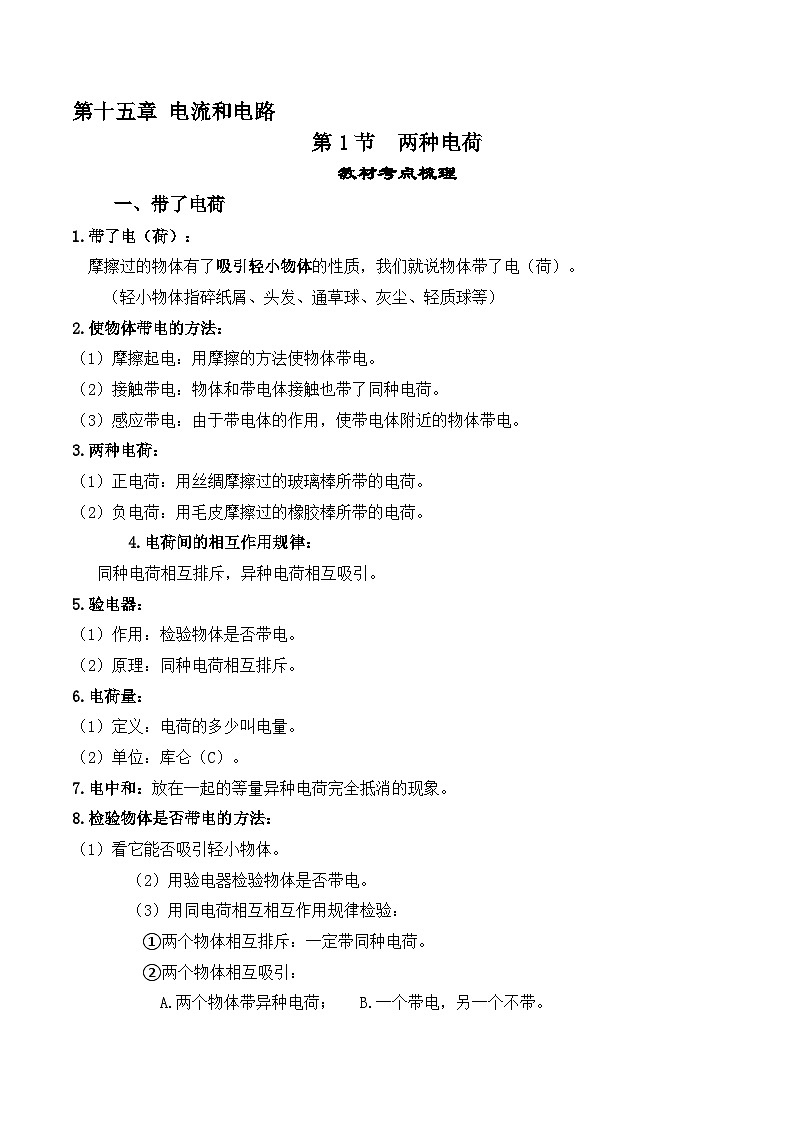 第十五章 电流和电路

第 1 节 两种电荷

教材考点梳理

一、带了电荷

1.带了电（荷）：

摩擦过的物体有了吸引轻小物体的性质，我们就说物体带了电（荷）。

（轻小物体指碎纸屑、头发、通草球、灰尘、轻质球等）

2.使物体带电的方法：

（1）摩擦起电：用摩擦的方法使物体带电。

（2）接触带电：物体和带电体接触也带了同种电荷。

（3）感应带电：由于带电体的作用，使带电体附近的物体带电。

3.两种电荷：

（1）正电荷：用丝绸摩擦过的玻璃棒所带的电荷。

（2）负电荷：用毛皮摩擦过的橡胶棒所带的电荷。

4.电荷间的相互作用规律：

同种电荷相互排斥，异种电荷相互吸引。

5.验电器：

（1）作用：检验物体是否带电。

（2）原理：同种电荷相互排斥。

6.电荷量：

（1）定义：电荷的多少叫电量。

（2）单位：库仑（C）。

7.电中和：放在一起的等量异种电荷完全抵消的现象。

8.检验物体是否带电的方法：

（1）看它能否吸引轻小物体。

（2）用验电器检验物体是否带电。

（3）用同电荷相互相互作用规律检验：

①两个物体相互排斥：一定带同种电荷。

②两个物体相互吸引：

A.两个物体带异种电荷；　B.一个带电，另一个不带。